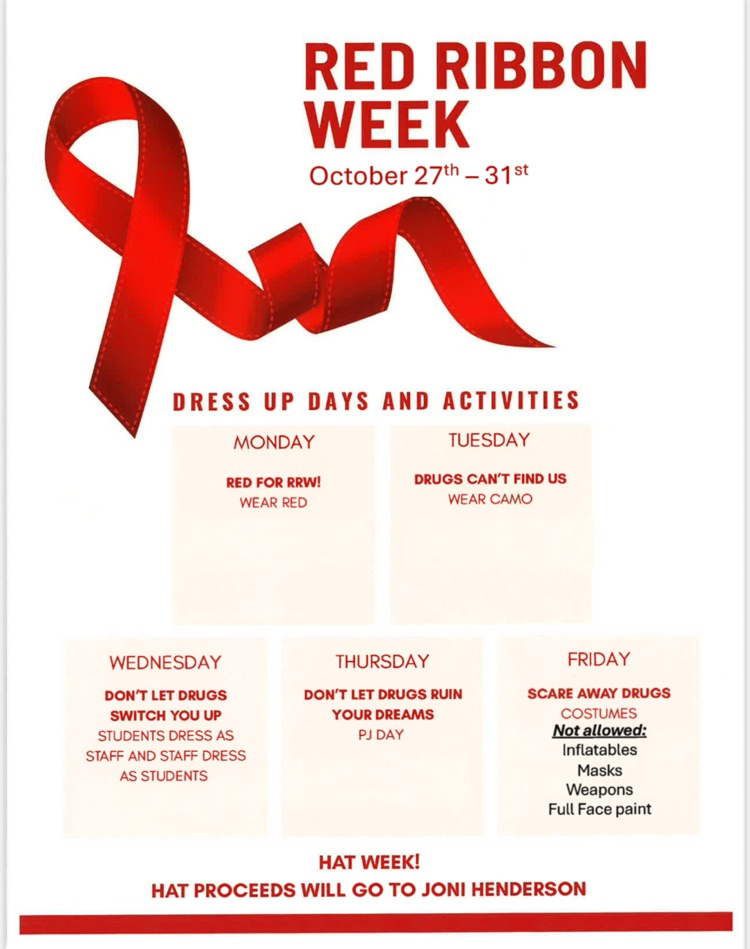 RED RIBBON WEEK

October 27$^{th}$ – 31$^{st}$

DRESS UP DAYS AND ACTIVITIES

MONDAY

RED FOR RRW!
WEAR RED

TUESDAY

DRUGS CAN'T FIND US
WEAR CAMO

WEDNESDAY

DON'T LET DRUGS SWITCH YOU UP
STUDENTS DRESS AS STAFF AND STAFF DRESS AS STUDENTS

THURSDAY

DON'T LET DRUGS RUIN YOUR DREAMS
PJ DAY

FRIDAY

SCARE AWAY DRUGS
COSTUMES
Not allowed:
Inflatables
Masks
Weapons
Full Face paint

HAT WEEK!
HAT PROCEEDS WILL GO TO JONI HENDERSON